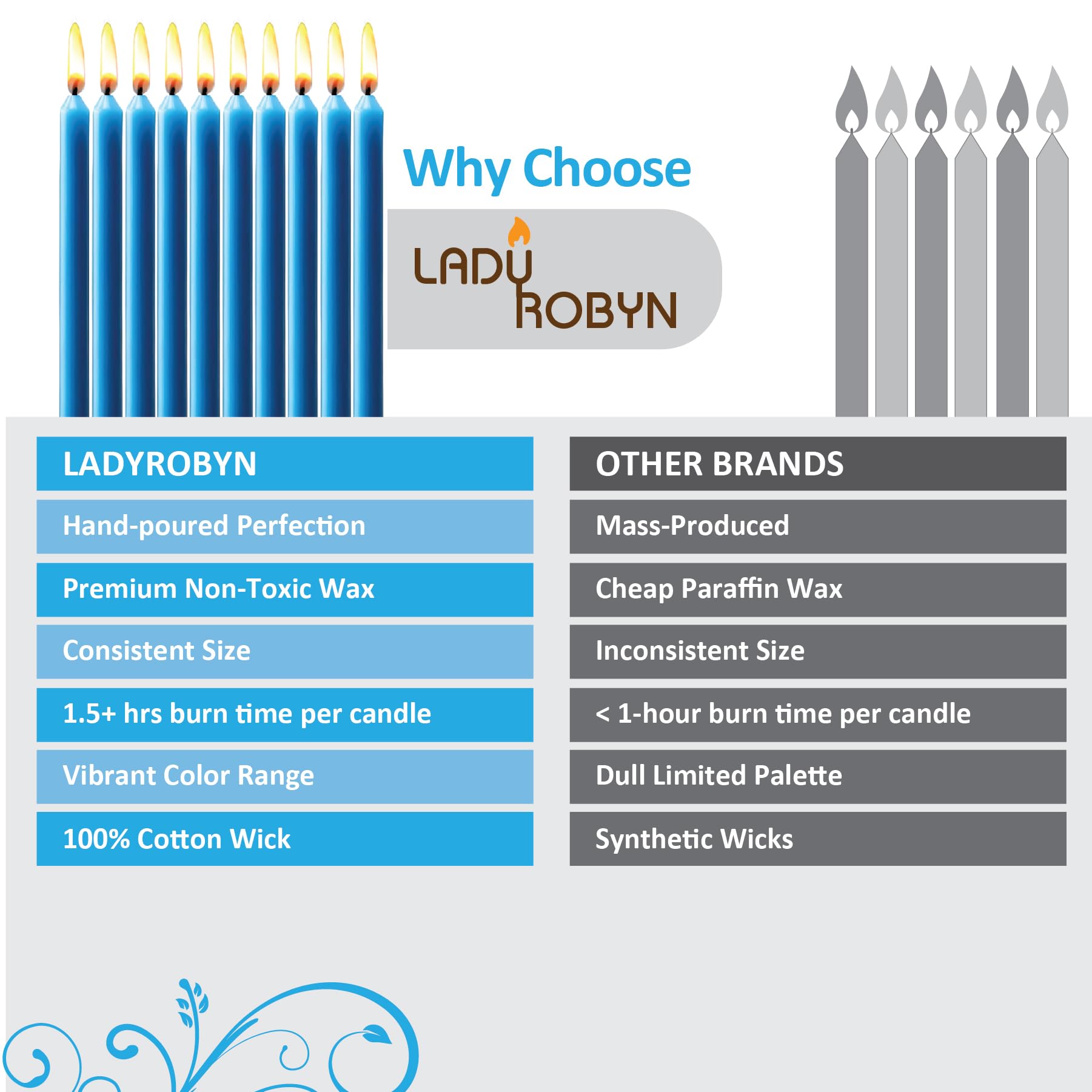 Why Choose

LADY ROBYN

| LADYROBYN | OTHER BRANDS |
|---|---|
| Hand-poured Perfection | Mass-Produced |
| Premium Non-Toxic Wax | Cheap Paraffin Wax |
| Consistent Size | Inconsistent Size |
| 1.5+ hrs burn time per candle | < 1-hour burn time per candle |
| Vibrant Color Range | Dull Limited Palette |
| 100% Cotton Wick | Synthetic Wicks |